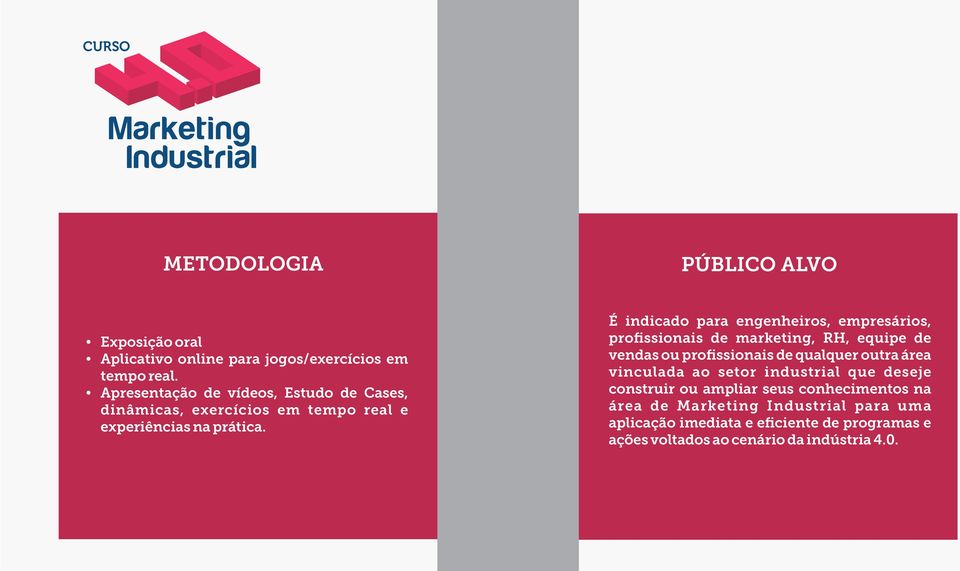 CURSO 4.0
Marketing Industrial

METODOLOGIA

• Exposição oral
• Aplicativo online para jogos/exercícios em tempo real.
• Apresentação de vídeos, Estudo de Cases, dinâmicas, exercícios em tempo real e experiências na prática.

PÚBLICO ALVO

É indicado para engenheiros, empresários, profissionais de marketing, RH, equipe de vendas ou profissionais de qualquer outra área vinculada ao setor industrial que deseje construir ou ampliar seus conhecimentos na área de Marketing Industrial para uma aplicação imediata e eficiente de programas e ações voltados ao cenário da indústria 4.0.